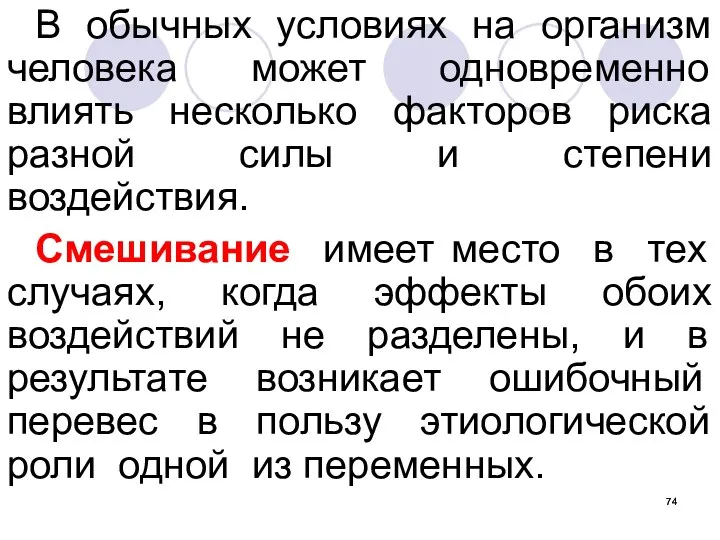 В обычных условиях на организм человека может одновременно влиять несколько факторов риска разной силы и степени воздействия.

Смешивание имеет место в тех случаях, когда эффекты обоих воздействий не разделены, и в результате возникает ошибочный перевес в пользу этиологической роли одной из переменных.

74